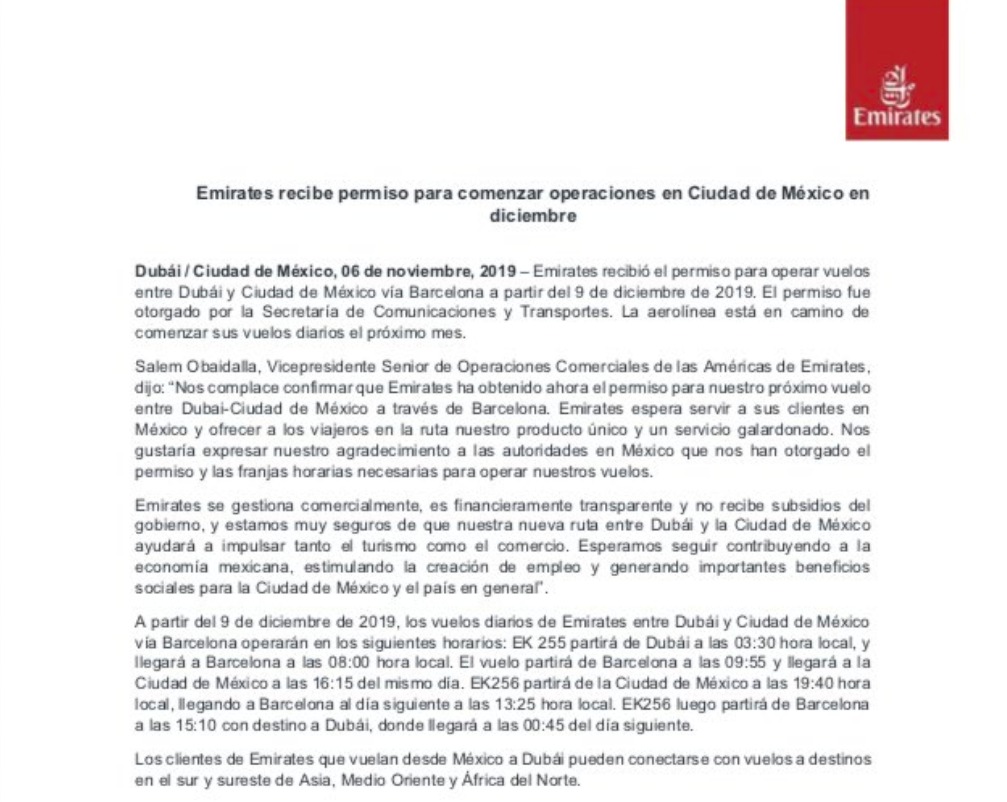 Emirates

Emirates recibe permiso para comenzar operaciones en Ciudad de México en diciembre

Dubái / Ciudad de México, 06 de noviembre, 2019 – Emirates recibió el permiso para operar vuelos entre Dubái y Ciudad de México vía Barcelona a partir del 9 de diciembre de 2019. El permiso fue otorgado por la Secretaría de Comunicaciones y Transportes. La aerolínea está en camino de comenzar sus vuelos diarios el próximo mes.

Salem Obaidalla, Vicepresidente Senior de Operaciones Comerciales de las Américas de Emirates, dijo: "Nos complace confirmar que Emirates ha obtenido ahora el permiso para nuestro próximo vuelo entre Dubai-Ciudad de México a través de Barcelona. Emirates espera servir a sus clientes en México y ofrecer a los viajeros en la ruta nuestro producto único y un servicio galardonado. Nos gustaría expresar nuestro agradecimiento a las autoridades en México que nos han otorgado el permiso y las franjas horarias necesarias para operar nuestros vuelos.

Emirates se gestiona comercialmente, es financieramente transparente y no recibe subsidios del gobierno, y estamos muy seguros de que nuestra nueva ruta entre Dubái y la Ciudad de México ayudará a impulsar tanto el turismo como el comercio. Esperamos seguir contribuyendo a la economía mexicana, estimulando la creación de empleo y generando importantes beneficios sociales para la Ciudad de México y el país en general".

A partir del 9 de diciembre de 2019, los vuelos diarios de Emirates entre Dubái y Ciudad de México vía Barcelona operarán en los siguientes horarios: EK 255 partirá de Dubái a las 03:30 hora local, y llegará a Barcelona a las 08:00 hora local. El vuelo partirá de Barcelona a las 09:55 y llegará a la Ciudad de México a las 16:15 del mismo día. EK256 partirá de la Ciudad de México a las 19:40 hora local, llegando a Barcelona al día siguiente a las 13:25 hora local. EK256 luego partirá de Barcelona a las 15:10 con destino a Dubái, donde llegará a las 00:45 del día siguiente.

Los clientes de Emirates que vuelan desde México a Dubái pueden conectarse con vuelos a destinos en el sur y sureste de Asia, Medio Oriente y África del Norte.